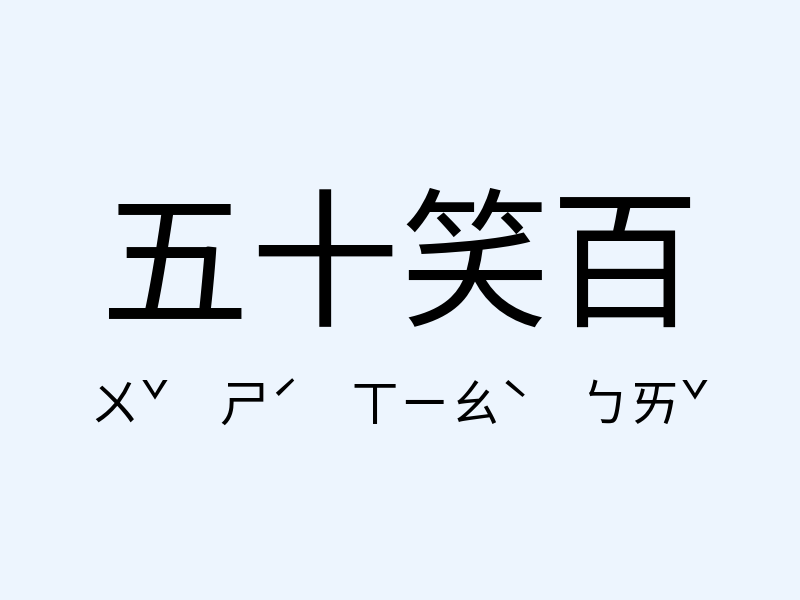 五十笑百

ㄨˇ ㄕˊ ㄒㄧㄠˋ ㄅㄞˇ